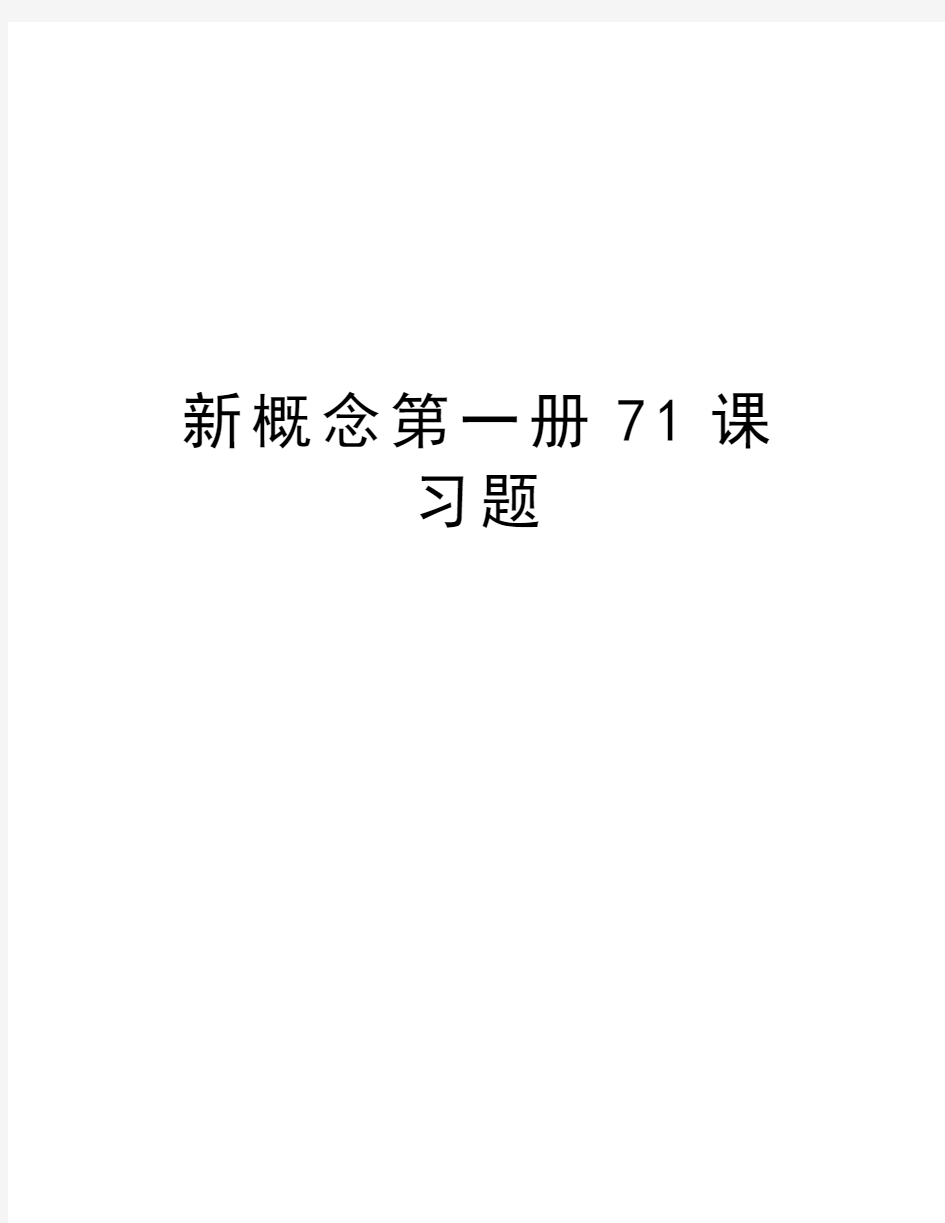 新概念第一册 71 课习题